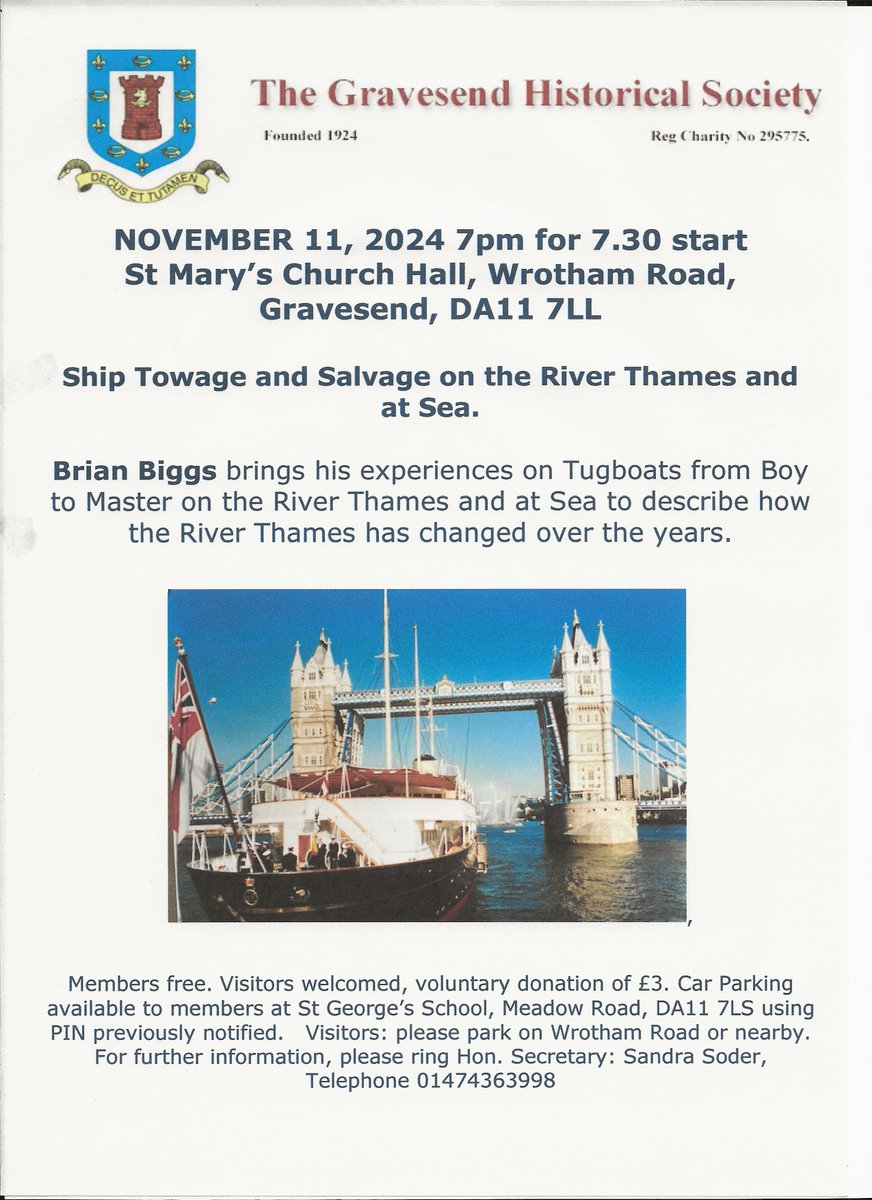 DECUS ET TUTAMEN

The Gravesend Historical Society

Founded 1924

Reg Charity No 295775.

NOVEMBER 11, 2024 7pm for 7.30 start
St Mary's Church Hall, Wrotham Road, Gravesend, DA11 7LL

Ship Towage and Salvage on the River Thames and at Sea.

Brian Biggs brings his experiences on Tugboats from Boy to Master on the River Thames and at Sea to describe how the River Thames has changed over the years.

Members free. Visitors welcomed, voluntary donation of £3. Car Parking available to members at St George's School, Meadow Road, DA11 7LS using PIN previously notified. Visitors: please park on Wrotham Road or nearby. For further information, please ring Hon. Secretary: Sandra Soder, Telephone 01474363998